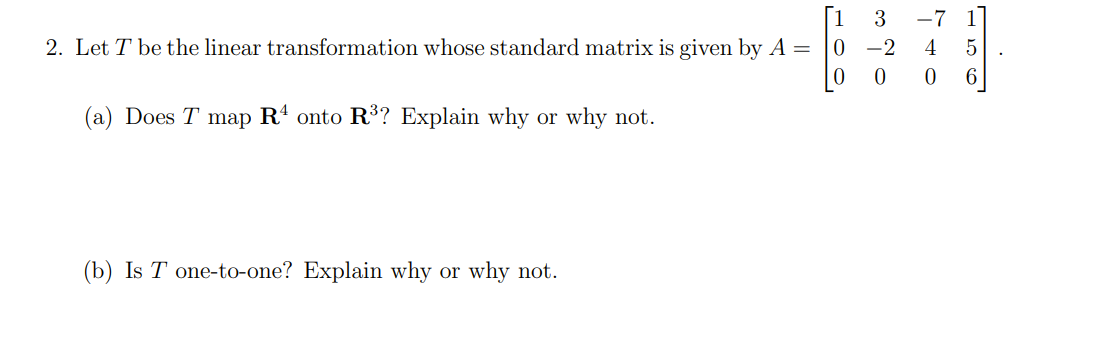 2. Let $T$ be the linear transformation whose standard matrix is given by $A = \begin{bmatrix} 1 & 3 & -7 & 1 \\ 0 & -2 & 4 & 5 \\ 0 & 0 & 0 & 6 \end{bmatrix}$.

(a) Does $T$ map $\mathbf{R}^4$ onto $\mathbf{R}^3$? Explain why or why not.

(b) Is $T$ one-to-one? Explain why or why not.